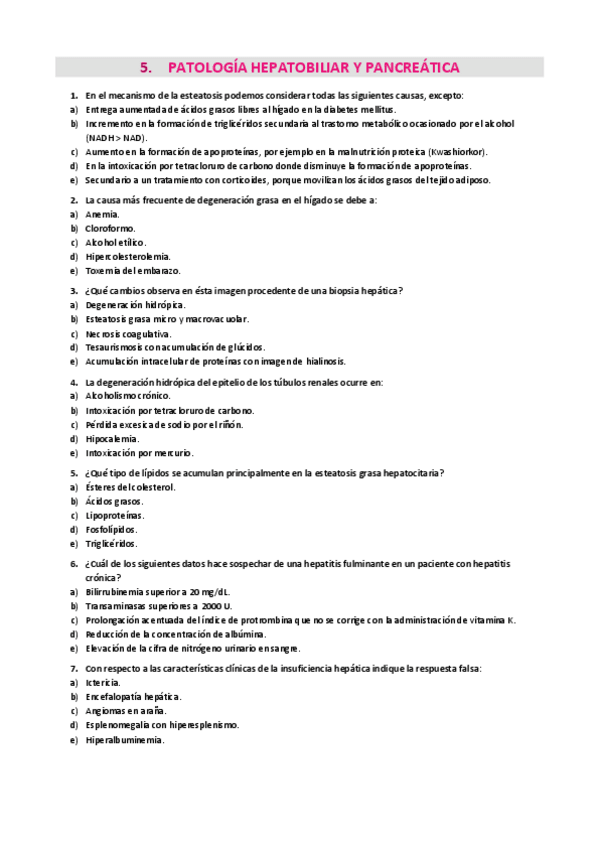 5. PATOLOGÍA HEPATOBILIAR Y PANCREÁTICA

1. En el mecanismo de la esteatosis podemos considerar todas las siguientes causas, excepto:
a) Entrega aumentada de ácidos grasos libres al hígado en la diabetes mellitus.
b) Incremento en la formación de triglicéridos secundaria al trastorno metabólico ocasionado por el alcohol (NADH > NAD).
c) Aumento en la formación de apoproteínas, por ejemplo en la malnutrición proteica (Kwashiorkor).
d) En la intoxicación por tetracloruro de carbono donde disminuye la formación de apoproteínas.
e) Secundario a un tratamiento con corticoides, porque movilizan los ácidos grasos del tejido adiposo.

2. La causa más frecuente de degeneración grasa en el hígado se debe a:
a) Anemia.
b) Cloroformo.
c) Alcohol etílico.
d) Hipercolesterolemia.
e) Toxemia del embarazo.

3. ¿Qué cambios observa en ésta imagen procedente de una biopsia hepática?
a) Degeneración hidrópica.
b) Esteatosis grasa micro y macrovacuolar.
c) Necrosis coagulativa.
d) Tesaurismosis con acumulación de glúcidos.
e) Acumulación intracelular de proteínas con imagen de hialinosis.

4. La degeneración hidrópica del epitelio de los túbulos renales ocurre en:
a) Alcoholismo crónico.
b) Intoxicación por tetracloruro de carbono.
c) Pérdida excesica de sodio por el riñón.
d) Hipocalemia.
e) Intoxicación por mercurio.

5. ¿Qué tipo de lípidos se acumulan principalmente en la esteatosis grasa hepatocitaria?
a) Ésteres del colesterol.
b) Ácidos grasos.
c) Lipoproteínas.
d) Fosfolípidos.
e) Triglicéridos.

6. ¿Cuál de los siguientes datos hace sospechar de una hepatitis fulminante en un paciente con hepatitis crónica?
a) Bilirrubinemia superior a 20 mg/dL.
b) Transaminasas superiores a 2000 U.
c) Prolongación acentuada del índice de protrombina que no se corrige con la administración de vitamina K.
d) Reducción de la concentración de albúmina.
e) Elevación de la cifra de nitrógeno urinario en sangre.

7. Con respecto a las características clínicas de la insuficiencia hepática indique la respuesta falsa:
a) Ictericia.
b) Encefalopatía hepática.
c) Angiomas en araña.
d) Esplenomegalia con hiperesplenismo.
e) Hiperalbuminemia.